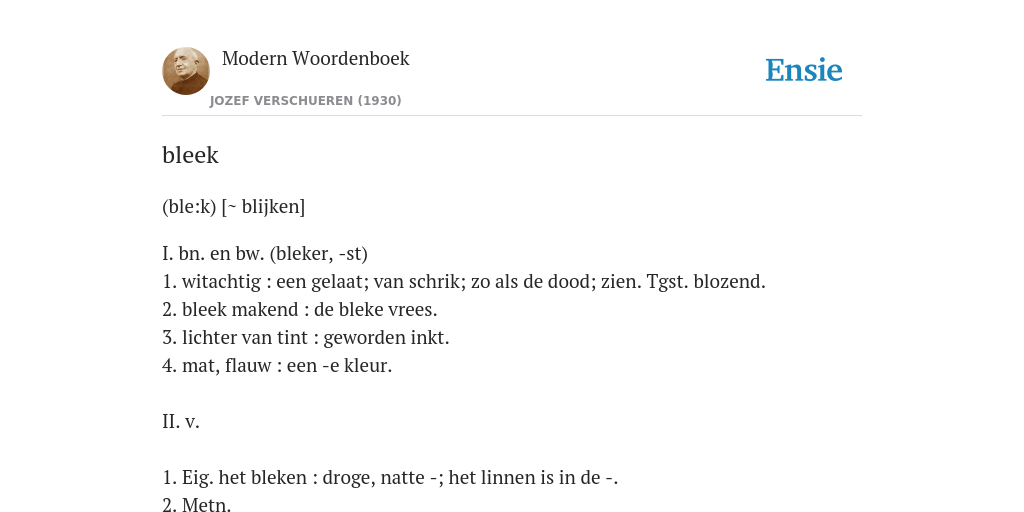 Modern Woordenboek
JOZEF VERSCHUEREN (1930)

Ensie

bleek

(ble:k) [~ blijken]

I. bn. en bw. (bleker, -st)
1. witachtig : een gelaat; van schrik; zo als de dood; zien. Tgst. blozend.
2. bleek makend : de bleke vrees.
3. lichter van tint : geworden inkt.
4. mat, flauw : een -e kleur.

II. v.

1. Eig. het bleken : droge, natte -; het linnen is in de -.
2. Metn.